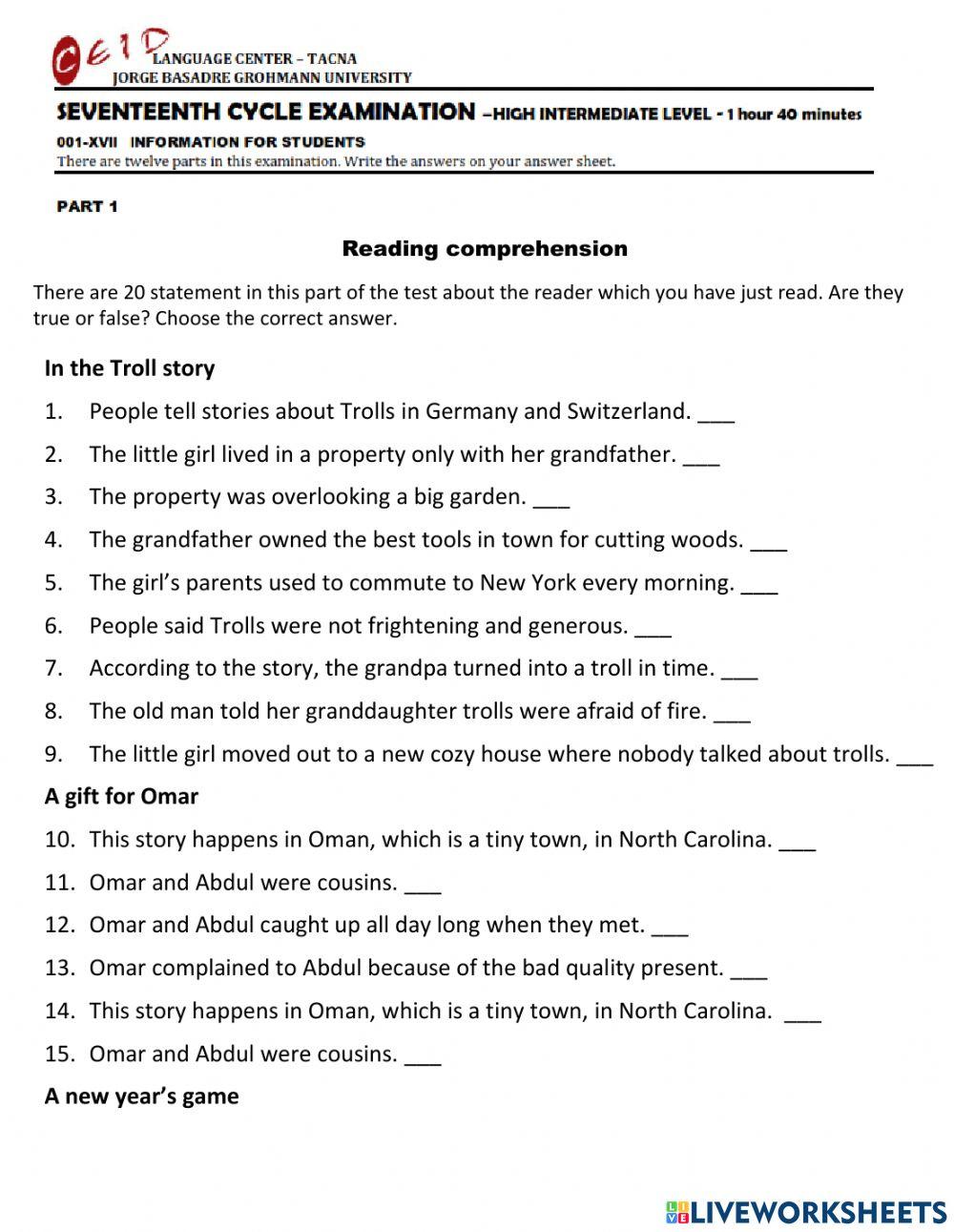 CEID LANGUAGE CENTER – TACNA
JORGE BASADRE GROHMANN UNIVERSITY

SEVENTEENTH CYCLE EXAMINATION –HIGH INTERMEDIATE LEVEL - 1 hour 40 minutes
001-XVII INFORMATION FOR STUDENTS
There are twelve parts in this examination. Write the answers on your answer sheet.

PART 1

Reading comprehension

There are 20 statement in this part of the test about the reader which you have just read. Are they true or false? Choose the correct answer.

In the Troll story
1. People tell stories about Trolls in Germany and Switzerland. ___
2. The little girl lived in a property only with her grandfather. ___
3. The property was overlooking a big garden. ___
4. The grandfather owned the best tools in town for cutting woods. ___
5. The girl's parents used to commute to New York every morning. ___
6. People said Trolls were not frightening and generous. ___
7. According to the story, the grandpa turned into a troll in time. ___
8. The old man told her granddaughter trolls were afraid of fire. ___
9. The little girl moved out to a new cozy house where nobody talked about trolls. ___
A gift for Omar
10. This story happens in Oman, which is a tiny town, in North Carolina. ___
11. Omar and Abdul were cousins. ___
12. Omar and Abdul caught up all day long when they met. ___
13. Omar complained to Abdul because of the bad quality present. ___
14. This story happens in Oman, which is a tiny town, in North Carolina. ___
15. Omar and Abdul were cousins. ___
A new year's game

LIVEWORKSHEETS